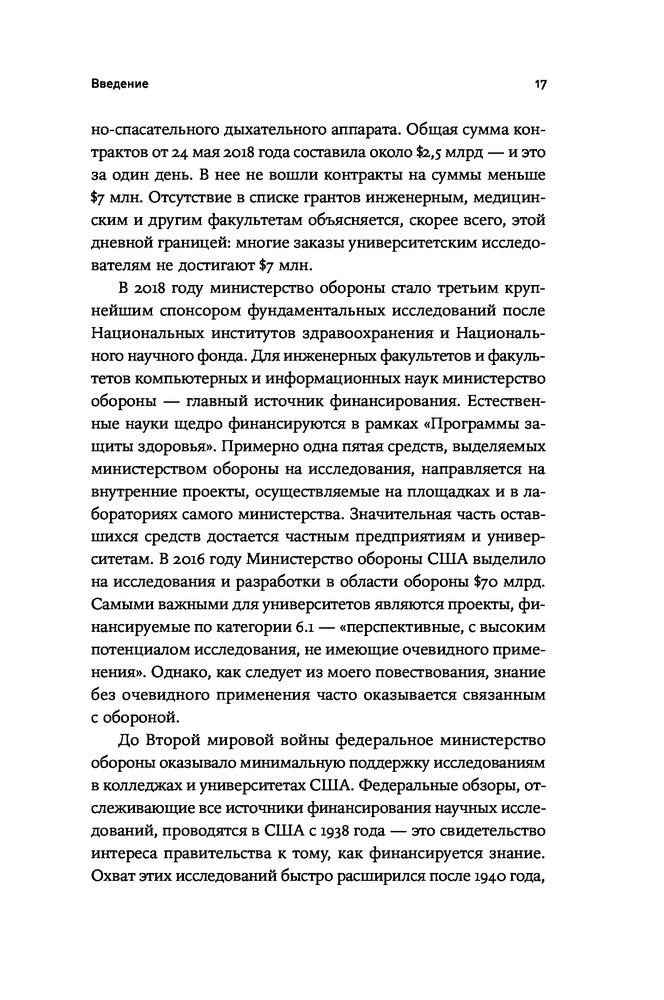 Введение 17

но-спасательного дыхательного аппарата. Общая сумма контрактов от 24 мая 2018 года составила около \$2,5 млрд — и это за один день. В нее не вошли контракты на суммы меньше \$7 млн. Отсутствие в списке грантов инженерным, медицинским и другим факультетам объясняется, скорее всего, этой дневной границей: многие заказы университетским исследователям не достигают \$7 млн.

В 2018 году министерство обороны стало третьим крупнейшим спонсором фундаментальных исследований после Национальных институтов здравоохранения и Национального научного фонда. Для инженерных факультетов и факультетов компьютерных и информационных наук министерство обороны — главный источник финансирования. Естественные науки щедро финансируются в рамках «Программы защиты здоровья». Примерно одна пятая средств, выделяемых министерством обороны на исследования, направляется на внутренние проекты, осуществляемые на площадках и в лабораториях самого министерства. Значительная часть оставшихся средств достается частным предприятиям и университетам. В 2016 году Министерство обороны США выделило на исследования и разработки в области обороны \$70 млрд. Самыми важными для университетов являются проекты, финансируемые по категории 6.1 — «перспективные, с высоким потенциалом исследования, не имеющие очевидного применения». Однако, как следует из моего повествования, знание без очевидного применения часто оказывается связанным с обороной.

До Второй мировой войны федеральное министерство обороны оказывало минимальную поддержку исследованиям в колледжах и университетах США. Федеральные обзоры, отслеживающие все источники финансирования научных исследований, проводятся в США с 1938 года — это свидетельство интереса правительства к тому, как финансируется знание. Охват этих исследований быстро расширился после 1940 года,